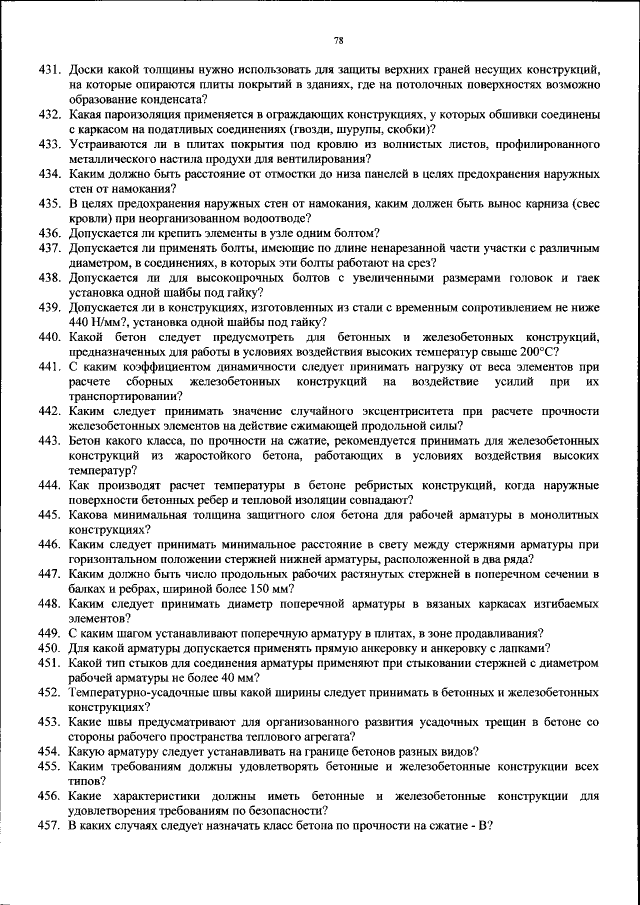 78

431. Доски какой толщины нужно использовать для защиты верхних граней несущих конструкций, на которые опираются плиты покрытий в зданиях, где на потолочных поверхностях возможно образование конденсата?
432. Какая пароизоляция применяется в ограждающих конструкциях, у которых обшивки соединены с каркасом на податливых соединениях (гвозди, шурупы, скобки)?
433. Устраиваются ли в плитах покрытия под кровлю из волнистых листов, профилированного металлического настила продухи для вентилирования?
434. Каким должно быть расстояние от отмостки до низа панелей в целях предохранения наружных стен от намокания?
435. В целях предохранения наружных стен от намокания, каким должен быть вынос карниза (свес кровли) при неорганизованном водоотводе?
436. Допускается ли крепить элементы в узле одним болтом?
437. Допускается ли применять болты, имеющие по длине ненарезанной части участки с различным диаметром, в соединениях, в которых эти болты работают на срез?
438. Допускается ли для высокопрочных болтов с увеличенными размерами головок и гаек установка одной шайбы под гайку?
439. Допускается ли в конструкциях, изготовленных из стали с временным сопротивлением не ниже 440 Н/мм?, установка одной шайбы под гайку?
440. Какой бетон следует предусмотреть для бетонных и железобетонных конструкций, предназначенных для работы в условиях воздействия высоких температур свыше 200°С?
441. С каким коэффициентом динамичности следует принимать нагрузку от веса элементов при расчете сборных железобетонных конструкций на воздействие усилий при их транспортировании?
442. Каким следует принимать значение случайного эксцентриситета при расчете прочности железобетонных элементов на действие сжимающей продольной силы?
443. Бетон какого класса, по прочности на сжатие, рекомендуется принимать для железобетонных конструкций из жаростойкого бетона, работающих в условиях воздействия высоких температур?
444. Как производят расчет температуры в бетоне ребристых конструкций, когда наружные поверхности бетонных ребер и тепловой изоляции совпадают?
445. Какова минимальная толщина защитного слоя бетона для рабочей арматуры в монолитных конструкциях?
446. Каким следует принимать минимальное расстояние в свету между стержнями арматуры при горизонтальном положении стержней нижней арматуры, расположенной в два ряда?
447. Каким должно быть число продольных рабочих растянутых стержней в поперечном сечении в балках и ребрах, шириной более 150 мм?
448. Каким следует принимать диаметр поперечной арматуры в вязаных каркасах изгибаемых элементов?
449. С каким шагом устанавливают поперечную арматуру в плитах, в зоне продавливания?
450. Для какой арматуры допускается применять прямую анкеровку и анкеровку с лапками?
451. Какой тип стыков для соединения арматуры применяют при стыковании стержней с диаметром рабочей арматуры не более 40 мм?
452. Температурно-усадочные швы какой ширины следует принимать в бетонных и железобетонных конструкциях?
453. Какие швы предусматривают для организованного развития усадочных трещин в бетоне со стороны рабочего пространства теплового агрегата?
454. Какую арматуру следует устанавливать на границе бетонов разных видов?
455. Каким требованиям должны удовлетворять бетонные и железобетонные конструкции всех типов?
456. Какие характеристики должны иметь бетонные и железобетонные конструкции для удовлетворения требованиям по безопасности?
457. В каких случаях следует назначать класс бетона по прочности на сжатие - В?